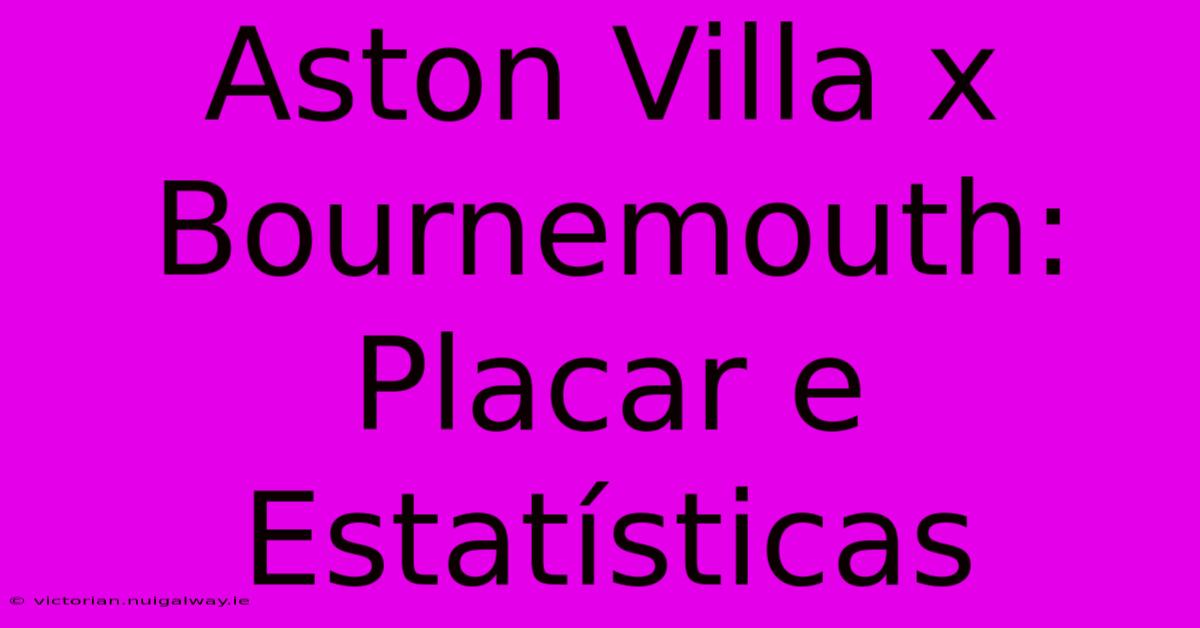 Aston Villa x Bournemouth: Placar e Estatísticas

© victorian.nuigalway.ie